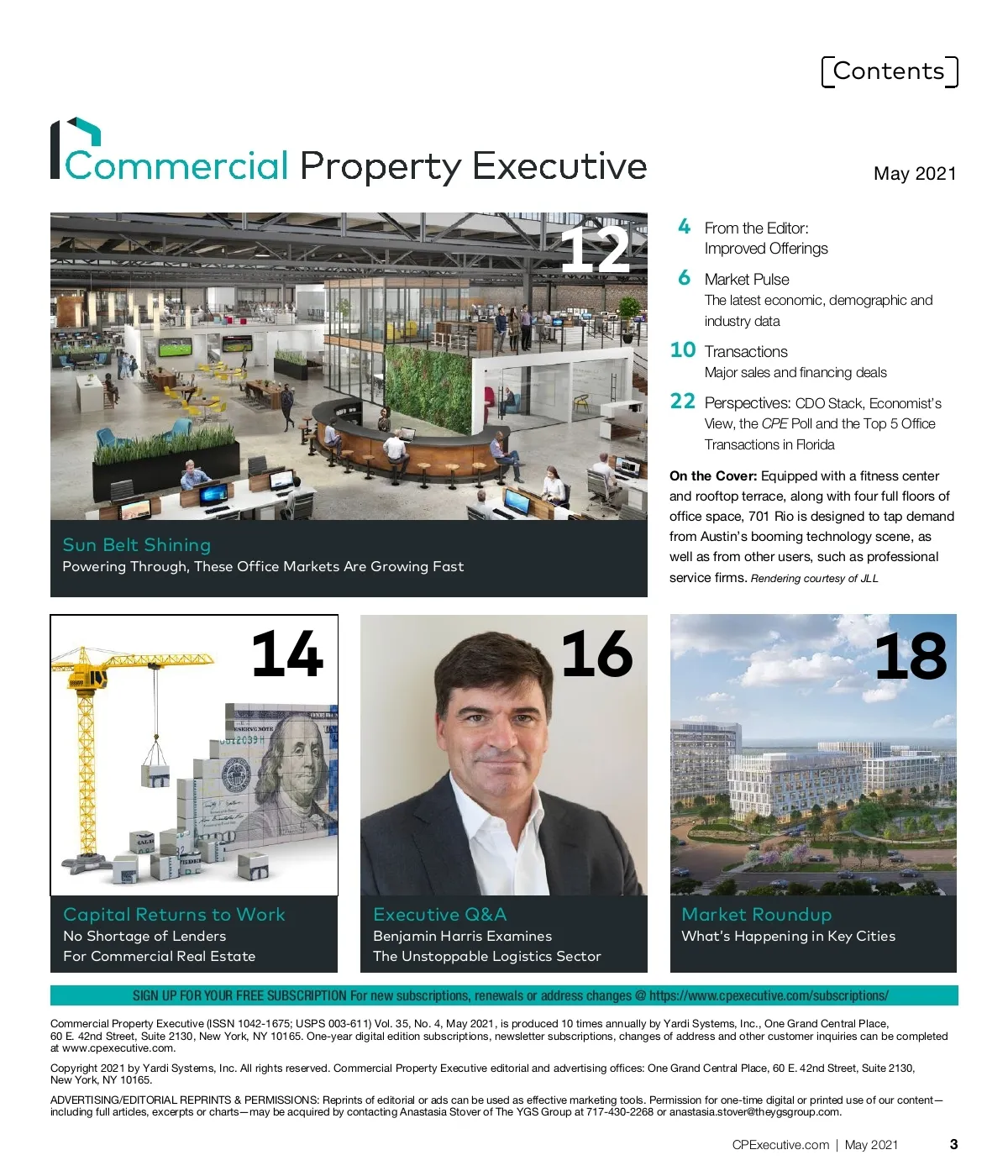 Contents

Commercial Property Executive

May 2021

12

Sun Belt Shining
Powering Through, These Office Markets Are Growing Fast

4 From the Editor:
Improved Offerings

6 Market Pulse
The latest economic, demographic and industry data

10 Transactions
Major sales and financing deals

22 Perspectives: CDO Stack, Economist's View, the CPE Poll and the Top 5 Office Transactions in Florida

On the Cover: Equipped with a fitness center and rooftop terrace, along with four full floors of office space, 701 Rio is designed to tap demand from Austin's booming technology scene, as well as from other users, such as professional service firms. Rendering courtesy of JLL

14

Capital Returns to Work
No Shortage of Lenders
For Commercial Real Estate

16

Executive Q&A
Benjamin Harris Examines
The Unstoppable Logistics Sector

18

Market Roundup
What's Happening in Key Cities

SIGN UP FOR YOUR FREE SUBSCRIPTION For new subscriptions, renewals or address changes @ https://www.cpexecutive.com/subscriptions/

Commercial Property Executive (ISSN 1042-1675; USPS 003-611) Vol. 35, No. 4, May 2021, is produced 10 times annually by Yardi Systems, Inc., One Grand Central Place, 60 E. 42nd Street, Suite 2130, New York, NY 10165. One-year digital edition subscriptions, newsletter subscriptions, changes of address and other customer inquiries can be completed at www.cpexecutive.com.

Copyright 2021 by Yardi Systems, Inc. All rights reserved. Commercial Property Executive editorial and advertising offices: One Grand Central Place, 60 E. 42nd Street, Suite 2130, New York, NY 10165.

ADVERTISING/EDITORIAL REPRINTS & PERMISSIONS: Reprints of editorial or ads can be used as effective marketing tools. Permission for one-time digital or printed use of our content—including full articles, excerpts or charts—may be acquired by contacting Anastasia Stover of The YGS Group at 717-430-2268 or anastasia.stover@theygsgroup.com.

CPExecutive.com | May 2021 3